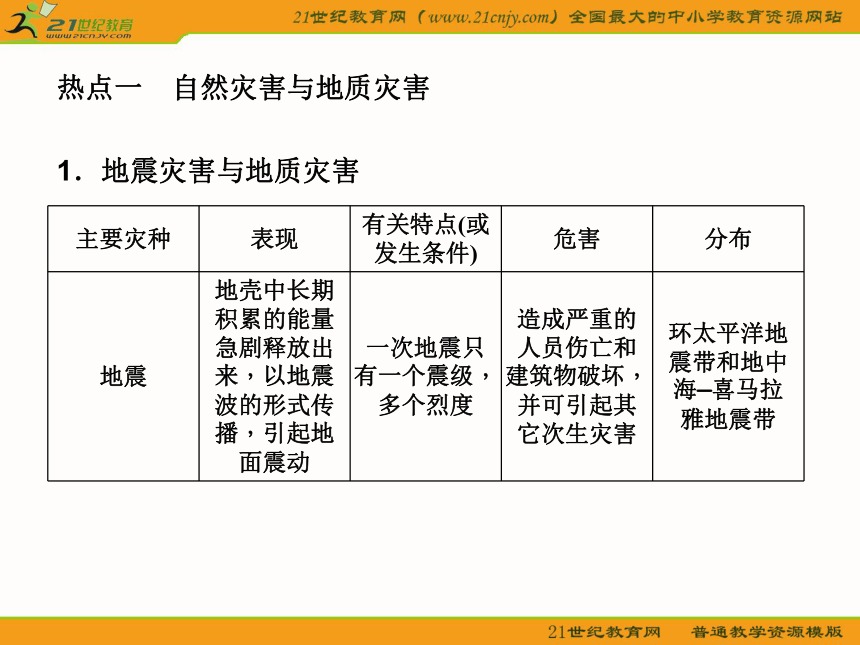 21世纪教育
www.21cnjy.com

21世纪教育网（www.21cnjy.com）全国最大的中小学教育资源网站

热点一　自然灾害与地质灾害

1．地震灾害与地质灾害

| 主要灾种 | 表现 | 有关特点(或发生条件) | 危害 | 分布 |
|---|---|---|---|---|
| 地震 | 地壳中长期积累的能量急剧释放出来，以地震波的形式传播，引起地面震动 | 一次地震只有一个震级，多个烈度 | 造成严重的人员伤亡和建筑物破坏，并可引起其它次生灾害 | 环太平洋地震带和地中海–喜马拉雅地震带 |

21世纪教育网　普通教学资源模版